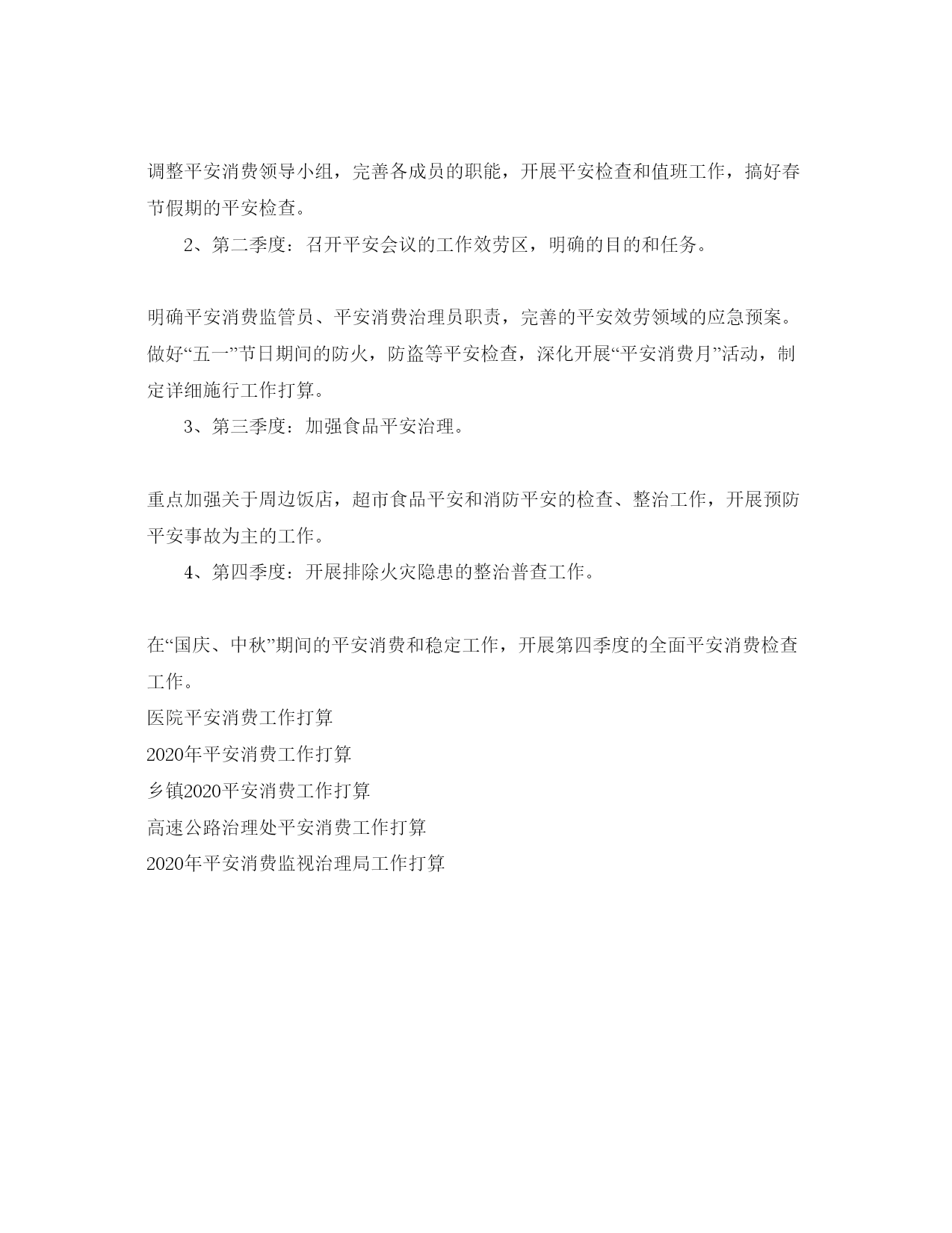 调整平安消费领导小组，完善各成员的职能，开展平安检查和值班工作，搞好春节假期的平安检查。

2、第二季度：召开平安会议的工作效劳区，明确的目的和任务。

明确平安消费监管员、平安消费治理员职责，完善的平安效劳领域的应急预案。做好“五一”节日期间的防火，防盗等平安检查，深化开展“平安消费月”活动，制定详细施行工作打算。

3、第三季度：加强食品平安治理。

重点加强关于周边饭店，超市食品平安和消防平安的检查、整治工作，开展预防平安事故为主的工作。

4、第四季度：开展排除火灾隐患的整治普查工作。

在“国庆、中秋”期间的平安消费和稳定工作，开展第四季度的全面平安消费检查工作。

医院平安消费工作打算

2020年平安消费工作打算

乡镇2020平安消费工作打算

高速公路治理处平安消费工作打算

2020年平安消费监视治理局工作打算